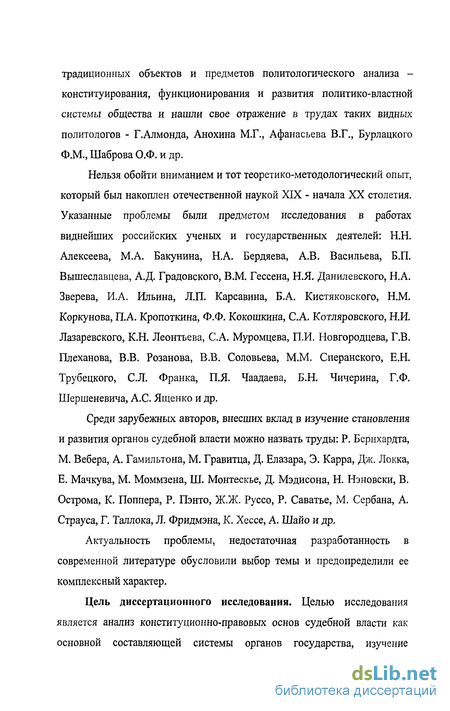 традиционных объектов и предметов политологического анализа – конституирования, функционирования и развития политико-властной системы общества и нашли свое отражение в трудах таких видных политологов - Г.Алмонда, Анохина М.Г., Афанасьева В.Г., Бурлацкого Ф.М., Шаброва О.Ф. и др.

Нельзя обойти вниманием и тот теоретико-методологический опыт, который был накоплен отечественной наукой XIX - начала XX столетия. Указанные проблемы были предметом исследования в работах виднейших российских ученых и государственных деятелей: Н.Н. Алексеева, М.А. Бакунина, Н.А. Бердяева, А.В. Васильева, Б.П. Вышеславцева, А.Д. Градовского, В.М. Гессена, Н.Я. Данилевского, Н.А. Зверева, И.А. Ильина, Л.П. Карсавина, Б.А. Кистяковского, Н.М. Коркунова, П.А. Кропоткина, Ф.Ф. Кокошкина, С.А. Котляровского, Н.И. Лазаревского, К.Н. Леонтьева, С.А. Муромцева, П.И. Новгородцева, Г.В. Плеханова, В.В. Розанова, В.В. Соловьева, М.М. Сперанского, Е.Н. Трубецкого, С.Л. Франка, П.Я. Чаадаева, Б.Н. Чичерина, Г.Ф. Шершеневича, А.С. Ященко и др.

Среди зарубежных авторов, внесших вклад в изучение становления и развития органов судебной власти можно назвать труды: Р. Бернхардта, М. Вебера, А. Гамильтона, М. Гравитца, Д. Елазара, Э. Карра, Дж. Локка, Е. Мачкува, М. Моммзена, Ш. Монтескье, Д. Мэдисона, Н. Нэновски, В. Острома, К. Поппера, Р. Пэнто, Ж.Ж. Руссо, Р. Саватье, М. Сербана, А. Страуса, Г. Таллока, Л. Фридмэна, К. Хессе, А. Шайо и др.

Актуальность проблемы, недостаточная разработанность в современной литературе обусловили выбор темы и предопределили ее комплексный характер.

Цель диссертационного исследования. Целью исследования является анализ конституционно-правовых основ судебной власти как основной составляющей системы органов государства, изучение

dsLib.net
библиотека диссертаций